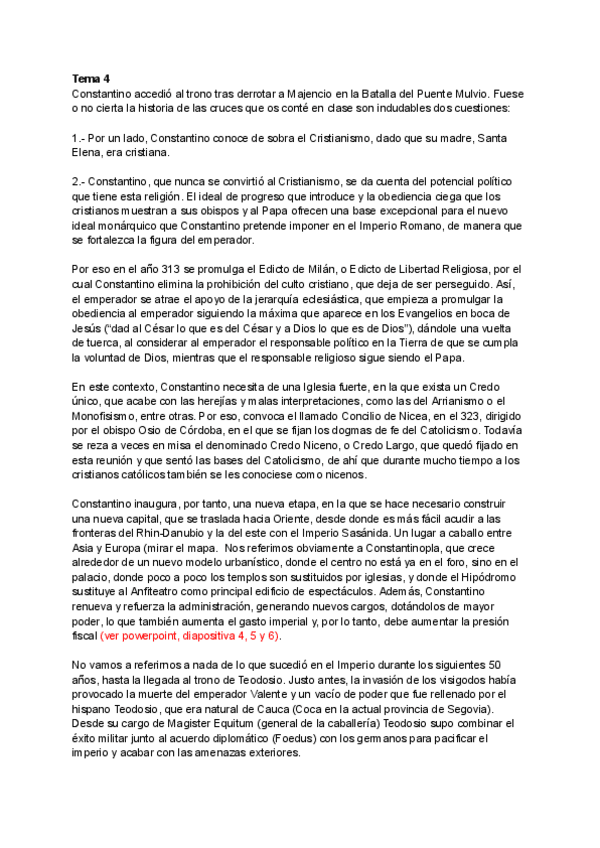 Tema 4
Constantino accedió al trono tras derrotar a Majencio en la Batalla del Puente Mulvio. Fuese o no cierta la historia de las cruces que os conté en clase son indudables dos cuestiones:

1.- Por un lado, Constantino conoce de sobra el Cristianismo, dado que su madre, Santa Elena, era cristiana.

2.- Constantino, que nunca se convirtió al Cristianismo, se da cuenta del potencial político que tiene esta religión. El ideal de progreso que introduce y la obediencia ciega que los cristianos muestran a sus obispos y al Papa ofrecen una base excepcional para el nuevo ideal monárquico que Constantino pretende imponer en el Imperio Romano, de manera que se fortalezca la figura del emperador.

Por eso en el año 313 se promulga el Edicto de Milán, o Edicto de Libertad Religiosa, por el cual Constantino elimina la prohibición del culto cristiano, que deja de ser perseguido. Así, el emperador se atrae el apoyo de la jerarquía eclesiástica, que empieza a promulgar la obediencia al emperador siguiendo la máxima que aparece en los Evangelios en boca de Jesús ("dad al César lo que es del César y a Dios lo que es de Dios"), dándole una vuelta de tuerca, al considerar al emperador el responsable político en la Tierra de que se cumpla la voluntad de Dios, mientras que el responsable religioso sigue siendo el Papa.

En este contexto, Constantino necesita de una Iglesia fuerte, en la que exista un Credo único, que acabe con las herejías y malas interpretaciones, como las del Arrianismo o el Monofisismo, entre otras. Por eso, convoca el llamado Concilio de Nicea, en el 323, dirigido por el obispo Osio de Córdoba, en el que se fijan los dogmas de fe del Catolicismo. Todavía se reza a veces en misa el denominado Credo Niceno, o Credo Largo, que quedó fijado en esta reunión y que sentó las bases del Catolicismo, de ahí que durante mucho tiempo a los cristianos católicos también se les conociese como nicenos.

Constantino inaugura, por tanto, una nueva etapa, en la que se hace necesario construir una nueva capital, que se traslada hacia Oriente, desde donde es más fácil acudir a las fronteras del Rhin-Danubio y la del este con el Imperio Sasánida. Un lugar a caballo entre Asia y Europa (mirar el mapa. Nos referimos obviamente a Constantinopla, que crece alrededor de un nuevo modelo urbanístico, donde el centro no está ya en el foro, sino en el palacio, donde poco a poco los templos son sustituidos por iglesias, y donde el Hipódromo sustituye al Anfiteatro como principal edificio de espectáculos. Además, Constantino renueva y refuerza la administración, generando nuevos cargos, dotándolos de mayor poder, lo que también aumenta el gasto imperial y, por lo tanto, debe aumentar la presión fiscal (ver powerpoint, diapositiva 4, 5 y 6).

No vamos a referirnos a nada de lo que sucedió en el Imperio durante los siguientes 50 años, hasta la llegada al trono de Teodosio. Justo antes, la invasión de los visigodos había provocado la muerte del emperador Valente y un vacío de poder que fue rellenado por el hispano Teodosio, que era natural de Cauca (Coca en la actual provincia de Segovia). Desde su cargo de Magister Equitum (general de la caballería) Teodosio supo combinar el éxito militar junto al acuerdo diplomático (Foedus) con los germanos para pacificar el imperio y acabar con las amenazas exteriores.